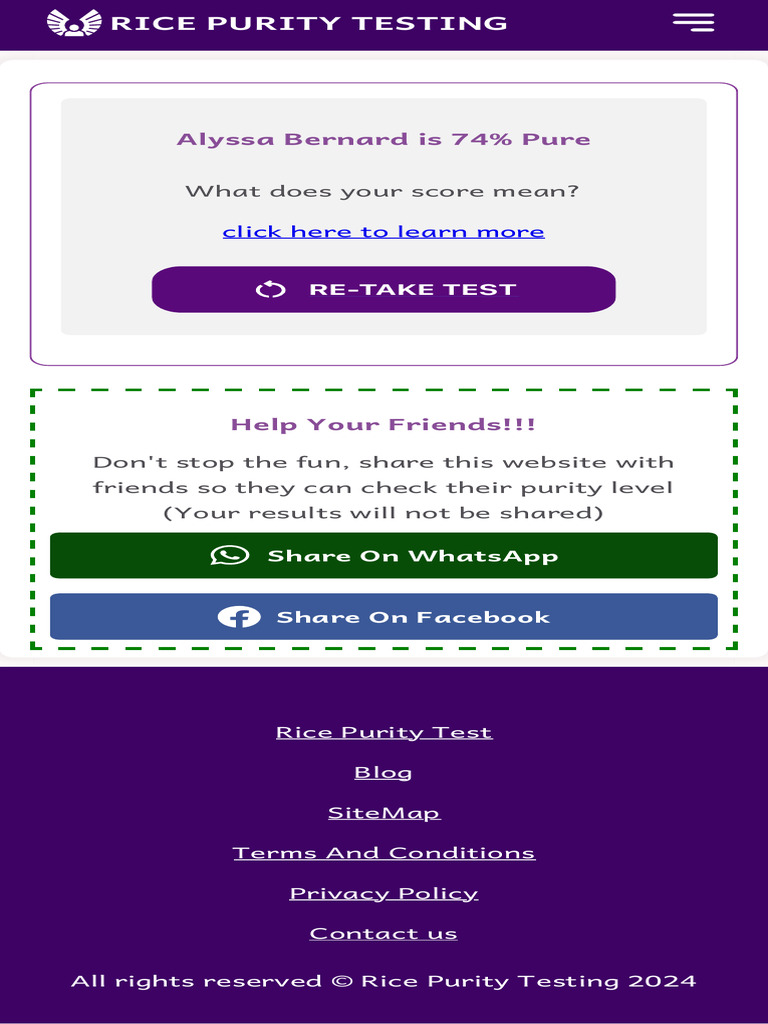 RICE PURITY TESTING

Alyssa Bernard is 74% Pure

What does your score mean?

click here to learn more

RE-TAKE TEST

Help Your Friends!!!

Don't stop the fun, share this website with friends so they can check their purity level (Your results will not be shared)

Share On WhatsApp

Share On Facebook

Rice Purity Test

Blog

SiteMap

Terms And Conditions

Privacy Policy

Contact us

All rights reserved © Rice Purity Testing 2024